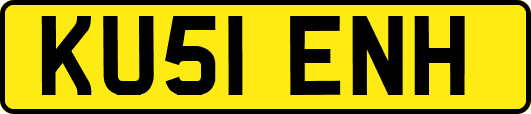 KU51 ENH